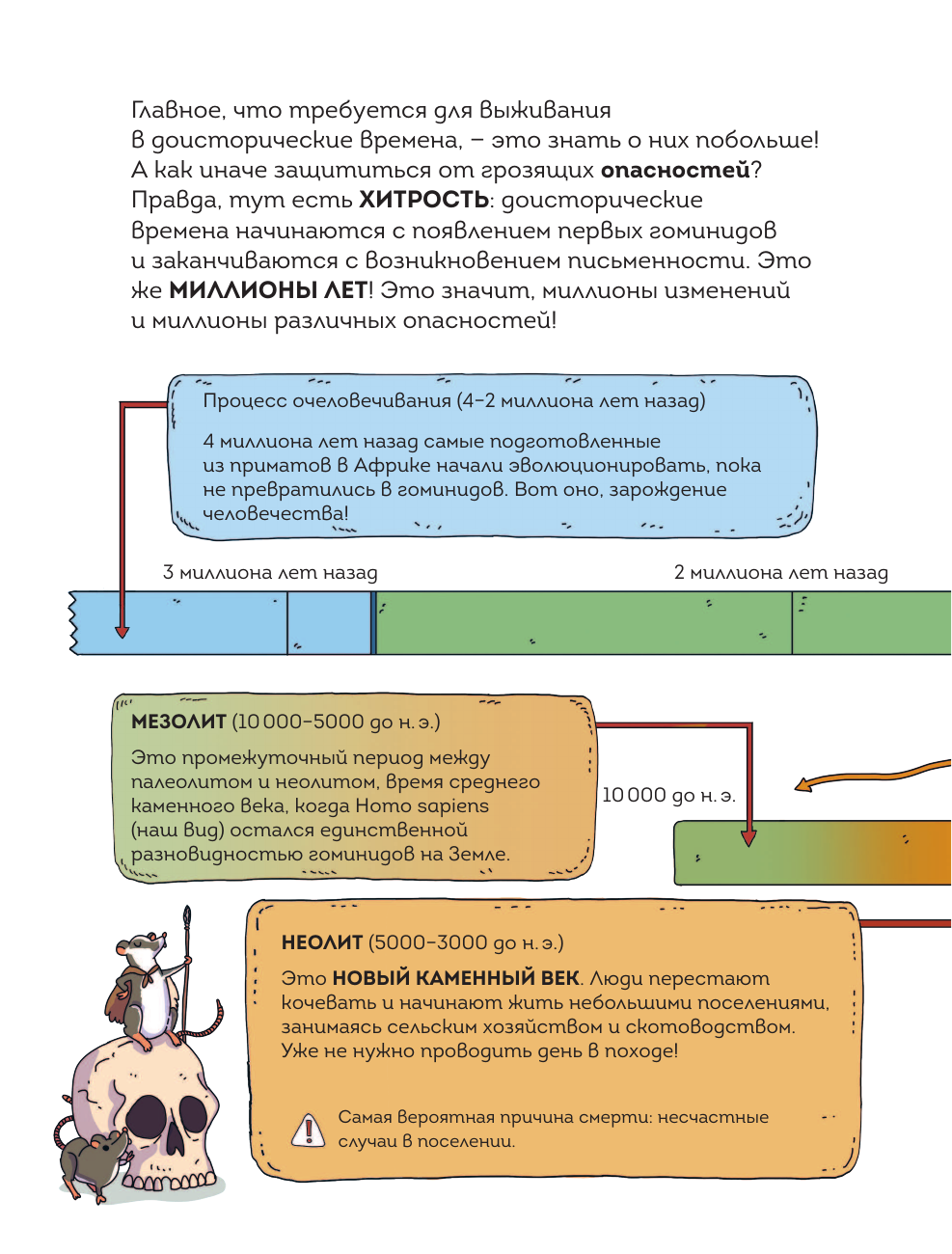 Главное, что требуется для выживания в доисторические времена, – это знать о них побольше! А как иначе защититься от грозящих **опасностей**? Правда, тут есть **ХИТРОСТЬ**: доисторические времена начинаются с появлением первых гоминидов и заканчиваются с возникновением письменности. Это же **МИЛЛИОНЫ ЛЕТ**! Это значит, миллионы изменений и миллионы различных опасностей!

Процесс очеловечивания (4–2 миллиона лет назад)

4 миллиона лет назад самые подготовленные из приматов в Африке начали эволюционировать, пока не превратились в гоминидов. Вот оно, зарождение человечества!

3 миллиона лет назад

2 миллиона лет назад

**МЕЗОЛИТ** (10 000–5000 до н. э.)

Это промежуточный период между палеолитом и неолитом, время среднего каменного века, когда Homo sapiens (наш вид) остался единственной разновидностью гоминидов на Земле.

10 000 до н. э.

**НЕОЛИТ** (5000–3000 до н. э.)

Это **НОВЫЙ КАМЕННЫЙ ВЕК**. Люди перестают кочевать и начинают жить небольшими поселениями, занимаясь сельским хозяйством и скотоводством. Уже не нужно проводить день в походе!

Самая вероятная причина смерти: несчастные случаи в поселении.